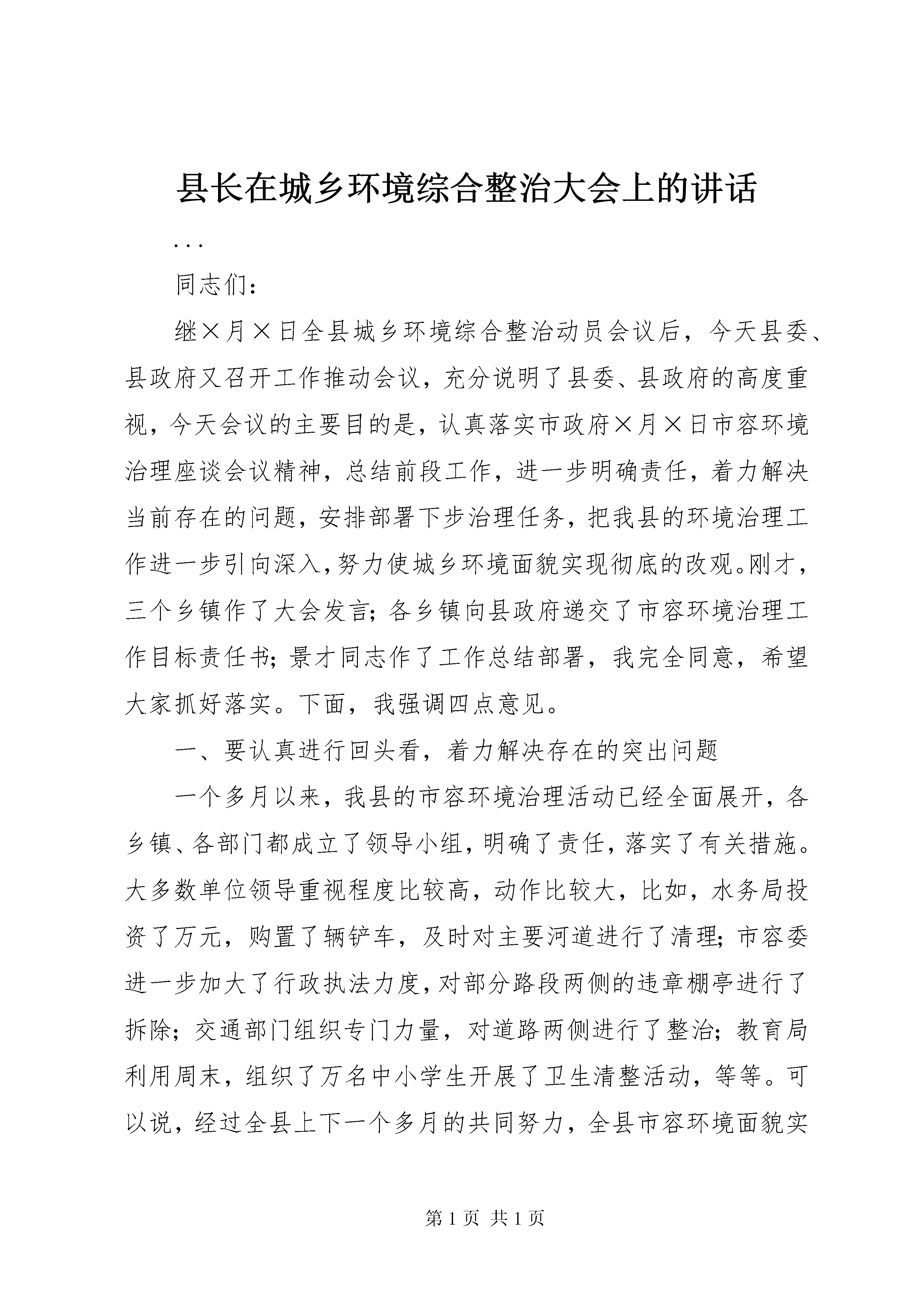 县长在城乡环境综合整治大会上的讲话

...

同志们：

继×月×日全县城乡环境综合整治动员会议后，今天县委、县政府又召开工作推动会议，充分说明了县委、县政府的高度重视，今天会议的主要目的是，认真落实市政府×月×日市容环境治理座谈会议精神，总结前段工作，进一步明确责任，着力解决当前存在的问题，安排部署下步治理任务，把我县的环境治理工作进一步引向深入，努力使城乡环境面貌实现彻底的改观。刚才，三个乡镇作了大会发言；各乡镇向县政府递交了市容环境治理工作目标责任书；景才同志作了工作总结部署，我完全同意，希望大家抓好落实。下面，我强调四点意见。

一、要认真进行回头看，着力解决存在的突出问题

一个多月以来，我县的市容环境治理活动已经全面展开，各乡镇、各部门都成立了领导小组，明确了责任，落实了有关措施。大多数单位领导重视程度比较高，动作比较大，比如，水务局投资了万元，购置了辆铲车，及时对主要河道进行了清理；市容委进一步加大了行政执法力度，对部分路段两侧的违章棚亭进行了拆除；交通部门组织专门力量，对道路两侧进行了整治；教育局利用周末，组织了万名中小学生开展了卫生清整活动，等等。可以说，经过全县上下一个多月的共同努力，全县市容环境面貌实

第 1 页 共 1 页